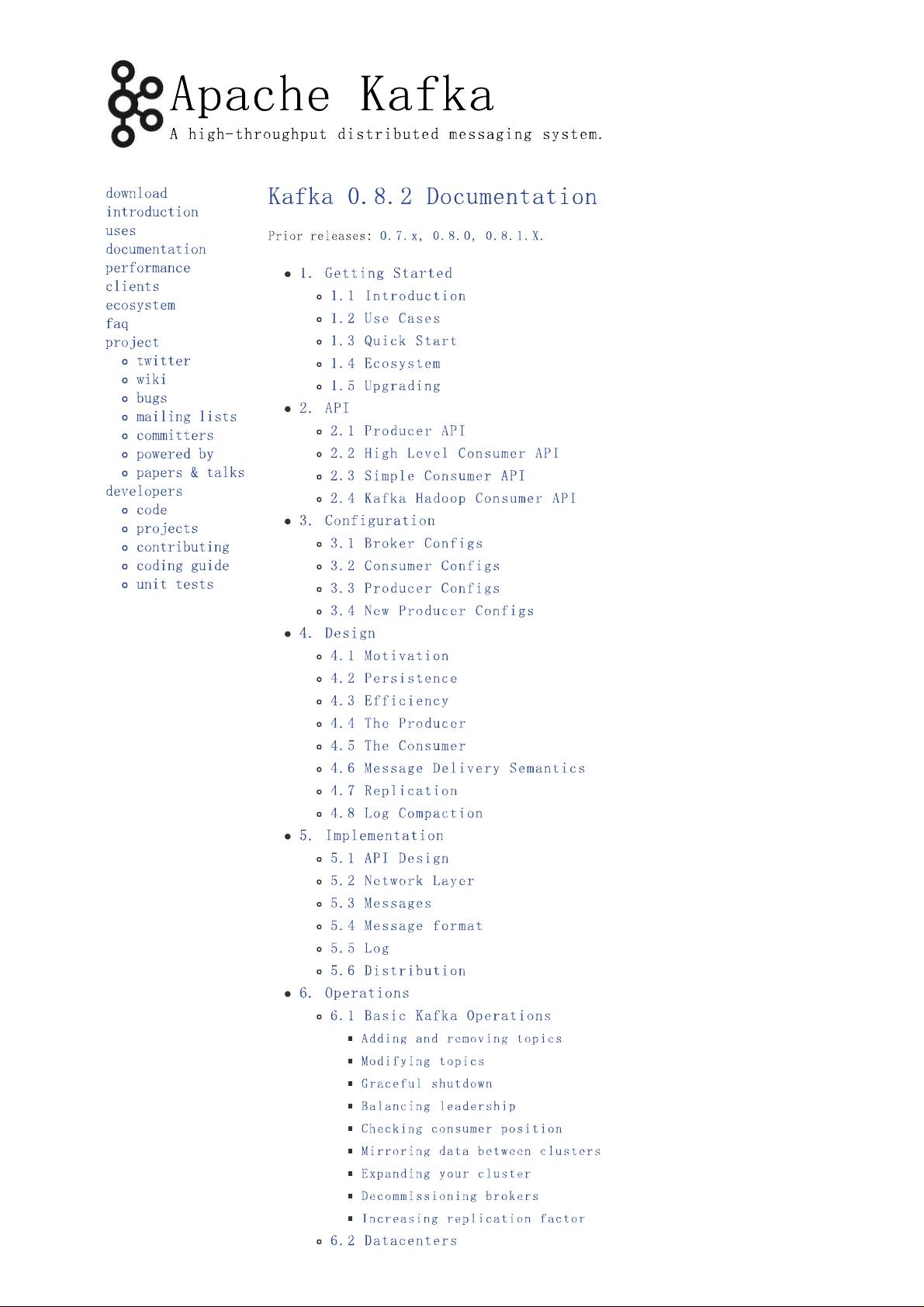 Apache Kafka
A high-throughput distributed messaging system.

download
introduction
uses
documentation
performance
clients
ecosystem
faq
project
- twitter
- wiki
- bugs
- mailing lists
- committers
- powered by
- papers & talks
developers
- code
- projects
- contributing
- coding guide
- unit tests

Kafka 0.8.2 Documentation

Prior releases: 0.7.x, 0.8.0, 0.8.1.X.

- 1. Getting Started
  - 1.1 Introduction
  - 1.2 Use Cases
  - 1.3 Quick Start
  - 1.4 Ecosystem
  - 1.5 Upgrading
- 2. API
  - 2.1 Producer API
  - 2.2 High Level Consumer API
  - 2.3 Simple Consumer API
  - 2.4 Kafka Hadoop Consumer API
- 3. Configuration
  - 3.1 Broker Configs
  - 3.2 Consumer Configs
  - 3.3 Producer Configs
  - 3.4 New Producer Configs
- 4. Design
  - 4.1 Motivation
  - 4.2 Persistence
  - 4.3 Efficiency
  - 4.4 The Producer
  - 4.5 The Consumer
  - 4.6 Message Delivery Semantics
  - 4.7 Replication
  - 4.8 Log Compaction
- 5. Implementation
  - 5.1 API Design
  - 5.2 Network Layer
  - 5.3 Messages
  - 5.4 Message format
  - 5.5 Log
  - 5.6 Distribution
- 6. Operations
  - 6.1 Basic Kafka Operations
    - Adding and removing topics
    - Modifying topics
    - Graceful shutdown
    - Balancing leadership
    - Checking consumer position
    - Mirroring data between clusters
    - Expanding your cluster
    - Decommissioning brokers
    - Increasing replication factor
  - 6.2 Datacenters